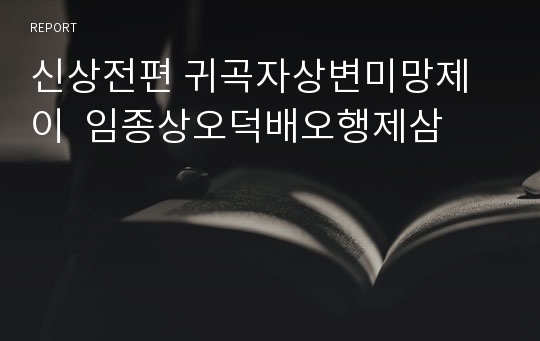 REPORT

신상전편 귀곡자상변미망제이 임종상오덕배오행제삼